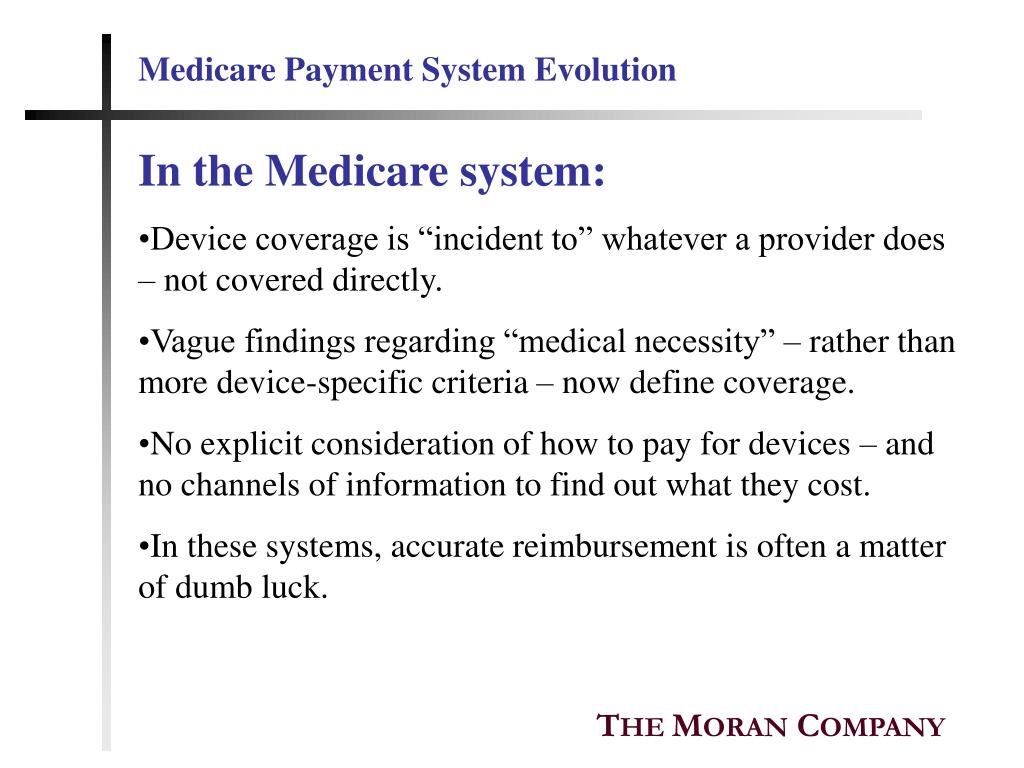 Medicare Payment System Evolution

In the Medicare system:

•Device coverage is “incident to” whatever a provider does – not covered directly.

•Vague findings regarding “medical necessity” – rather than more device-specific criteria – now define coverage.

•No explicit consideration of how to pay for devices – and no channels of information to find out what they cost.

•In these systems, accurate reimbursement is often a matter of dumb luck.

THE MORAN COMPANY